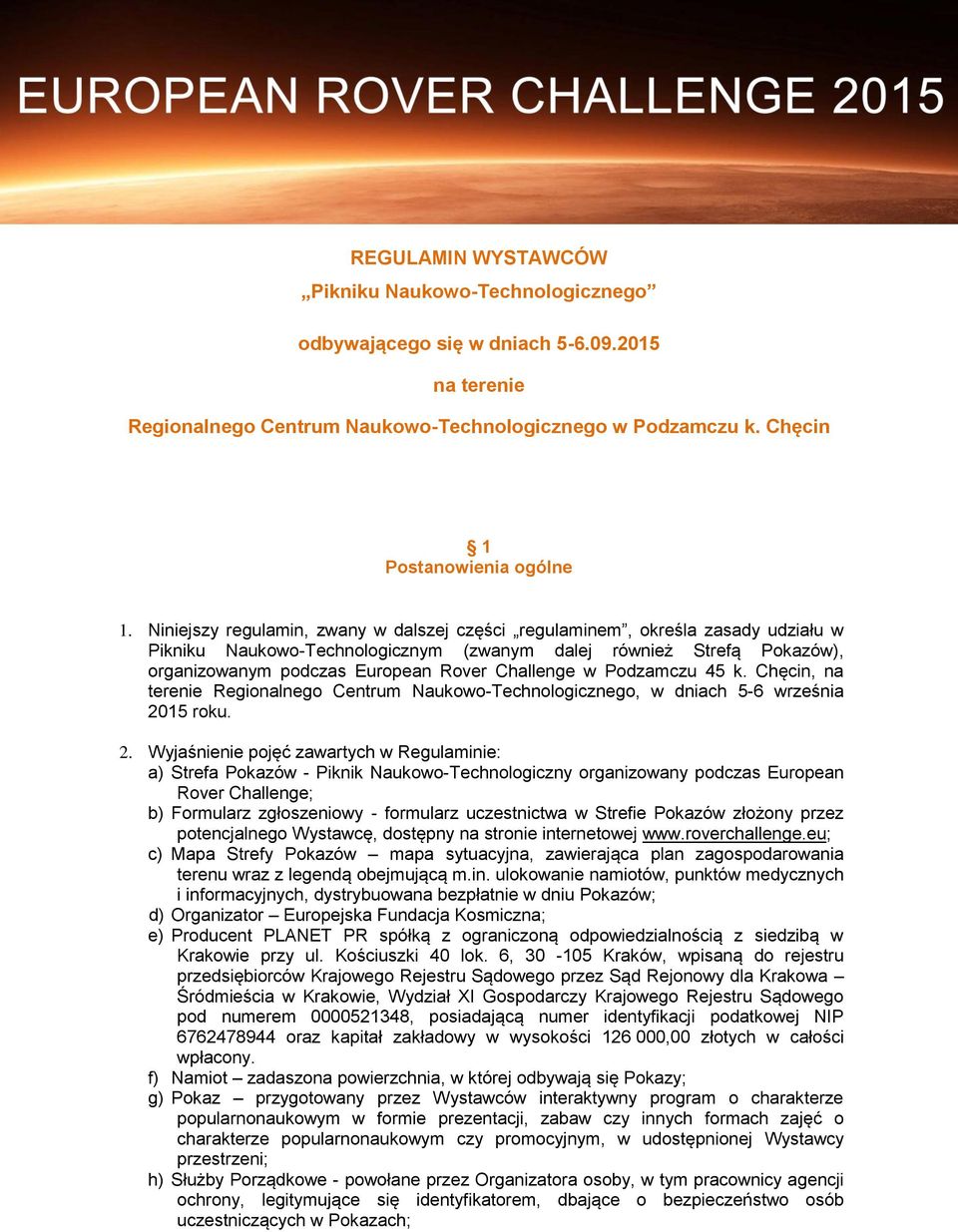 EUROPEAN ROVER CHALLENGE 2015

REGULAMIN WYSTAWCÓW
„Pikniku Naukowo-Technologicznego”
odbywającego się w dniach 5-6.09.2015
na terenie
Regionalnego Centrum Naukowo-Technologicznego w Podzamczu k. Chęcin

§ 1
Postanowienia ogólne

1. Niniejszy regulamin, zwany w dalszej części „regulaminem”, określa zasady udziału w Pikniku Naukowo-Technologicznym (zwanym dalej również Strefą Pokazów), organizowanym podczas European Rover Challenge w Podzamczu 45 k. Chęcin, na terenie Regionalnego Centrum Naukowo-Technologicznego, w dniach 5-6 września 2015 roku.

2. Wyjaśnienie pojęć zawartych w Regulaminie:
a) Strefa Pokazów - Piknik Naukowo-Technologiczny organizowany podczas European Rover Challenge;
b) Formularz zgłoszeniowy - formularz uczestnictwa w Strefie Pokazów złożony przez potencjalnego Wystawcę, dostępny na stronie internetowej www.roverchallenge.eu;
c) Mapa Strefy Pokazów – mapa sytuacyjna, zawierająca plan zagospodarowania terenu wraz z legendą obejmującą m.in. ulokowanie namiotów, punktów medycznych i informacyjnych, dystrybuowana bezpłatnie w dniu Pokazów;
d) Organizator – Europejska Fundacja Kosmiczna;
e) Producent PLANET PR spółką z ograniczoną odpowiedzialnością z siedzibą w Krakowie przy ul. Kościuszki 40 lok. 6, 30 -105 Kraków, wpisaną do rejestru przedsiębiorców Krajowego Rejestru Sądowego przez Sąd Rejonowy dla Krakowa – Śródmieścia w Krakowie, Wydział XI Gospodarczy Krajowego Rejestru Sądowego pod numerem 0000521348, posiadającą numer identyfikacji podatkowej NIP 6762478944 oraz kapitał zakładowy w wysokości 126 000,00 złotych w całości wpłacony.
f) Namiot – zadaszona powierzchnia, w której odbywają się Pokazy;
g) Pokaz – przygotowany przez Wystawców interaktywny program o charakterze popularnonaukowym w formie prezentacji, zabaw czy innych formach zajęć o charakterze popularnonaukowym czy promocyjnym, w udostępnionej Wystawcy przestrzeni;
h) Służby Porządkowe - powołane przez Organizatora osoby, w tym pracownicy agencji ochrony, legitymujące się identyfikatorem, dbające o bezpieczeństwo osób uczestniczących w Pokazach;